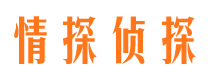 情探侦探